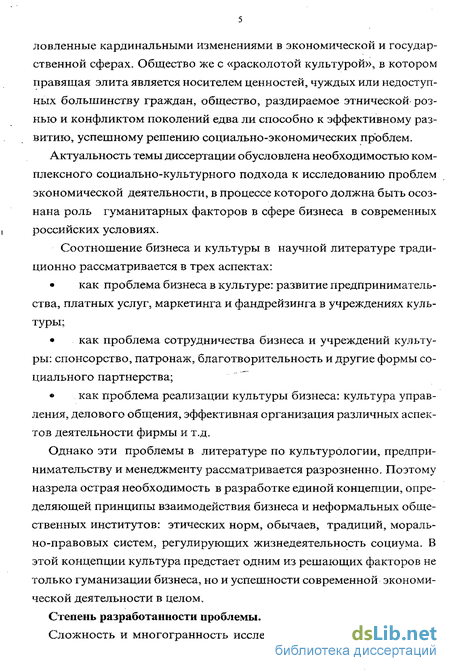 5

ловленные кардинальными изменениями в экономической и государственной сферах. Общество же с «расколотой культурой», в котором правящая элита является носителем ценностей, чуждых или недоступных большинству граждан, общество, раздираемое этнической рознью и конфликтом поколений едва ли способно к эффективному развитию, успешному решению социально-экономических проблем.

Актуальность темы диссертации обусловлена необходимостью комплексного социально-культурного подхода к исследованию проблем экономической деятельности, в процессе которого должна быть осознана роль гуманитарных факторов в сфере бизнеса в современных российских условиях.

Соотношение бизнеса и культуры в научной литературе традиционно рассматривается в трех аспектах:

• как проблема бизнеса в культуре: развитие предпринимательства, платных услуг, маркетинга и фандрейзинга в учреждениях культуры;

• как проблема сотрудничества бизнеса и учреждений культуры: спонсорство, патронаж, благотворительность и другие формы социального партнерства;

• как проблема реализации культуры бизнеса: культура управления, делового общения, эффективная организация различных аспектов деятельности фирмы и т.д.

Однако эти проблемы в литературе по культурологии, предпринимательству и менеджменту рассматривается разрозненно. Поэтому назрела острая необходимость в разработке единой концепции, определяющей принципы взаимодействия бизнеса и неформальных общественных институтов: этических норм, обычаев, традиций, морально-правовых систем, регулирующих жизнедеятельность социума. В этой концепции культура предстает одним из решающих факторов не только гуманизации бизнеса, но и успешности современной экономической деятельности в целом.

Степень разработанности проблемы.

Сложность и многогранность иссле

dsLib.net
библиотека диссертаций